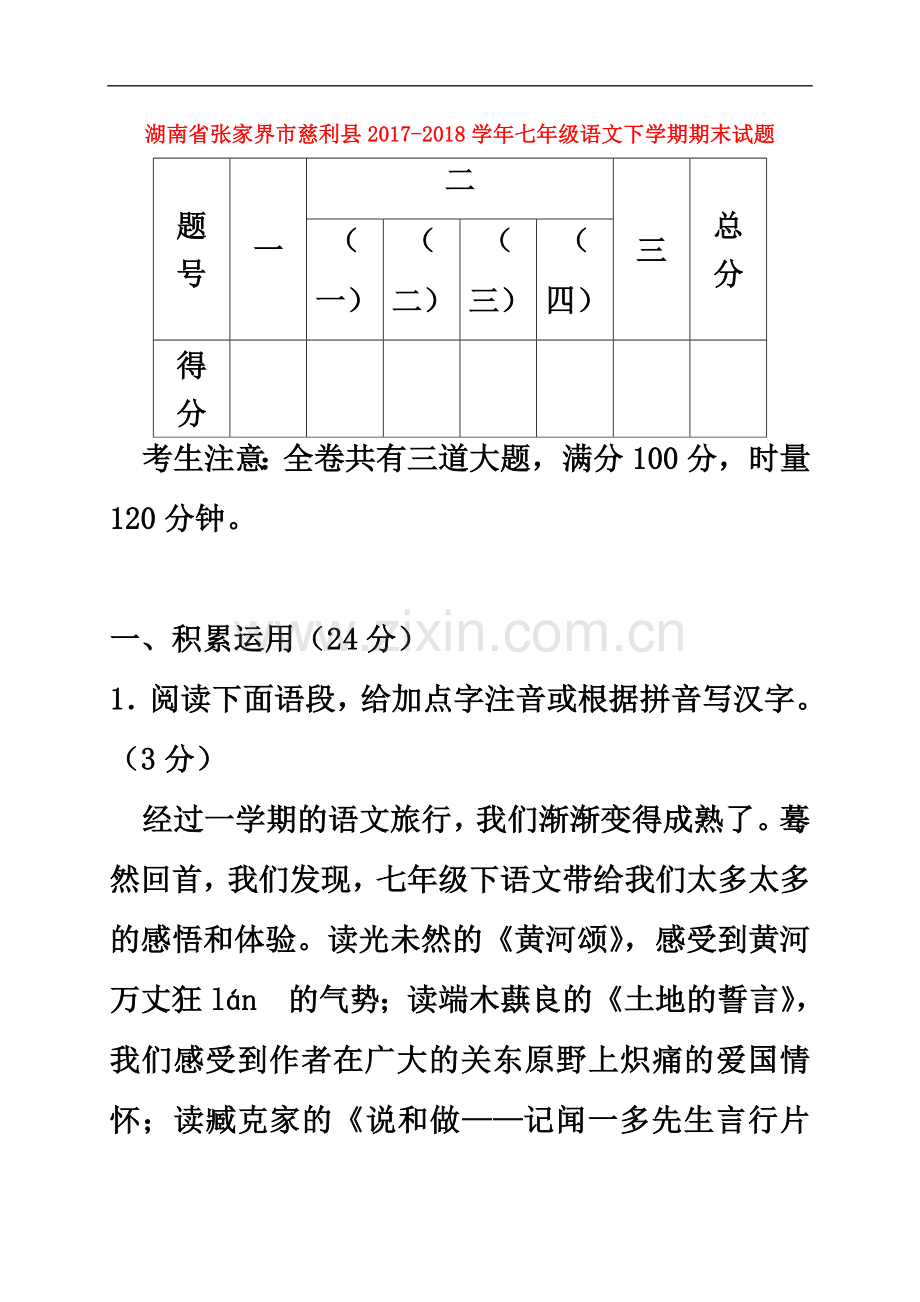 湖南省张家界市慈利县2017-2018学年七年级语文下学期期末试题

| 题号 | 一 | 二 |  |  |  | 三 | 总分 |
|---|---|---|---|---|---|---|---|
|  |  | （一） | （二） | （三） | （四） |  |  |
| 得分 |  |  |  |  |  |  |  |

考生注意：全卷共有三道大题，满分100分，时量120分钟。

一、积累运用（24分）

1．阅读下面语段，给加点字注音或根据拼音写汉字。（3分）

经过一学期的语文旅行，我们渐渐变得成熟了。蓦然回首，我们发现，七年级下语文带给我们太多太多的感悟和体验。读光未然的《黄河颂》，感受到黄河万丈狂lán 的气势；读端木蕻良的《土地的誓言》，我们感受到作者在广大的关东原野上炽痛的爱国情怀；读臧克家的《说和做——记闻一多先生言行片

www.zixin.com.cn